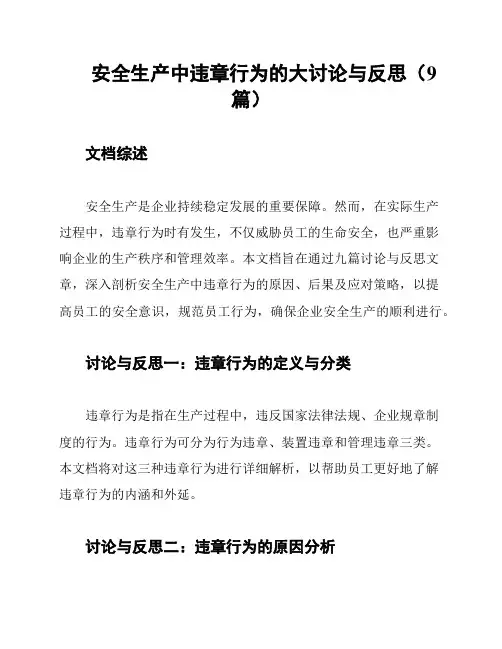 安全生产中违章行为的大讨论与反思（9篇）

文档综述

安全生产是企业持续稳定发展的重要保障。然而，在实际生产过程中，违章行为时有发生，不仅威胁员工的生命安全，也严重影响企业的生产秩序和管理效率。本文档旨在通过九篇讨论与反思文章，深入剖析安全生产中违章行为的原因、后果及应对策略，以提高员工的安全意识，规范员工行为，确保企业安全生产的顺利进行。

讨论与反思一：违章行为的定义与分类

违章行为是指在生产过程中，违反国家法律法规、企业规章制度的行为。违章行为可分为行为违章、装置违章和管理违章三类。本文档将对这三种违章行为进行详细解析，以帮助员工更好地了解违章行为的内涵和外延。

讨论与反思二：违章行为的原因分析